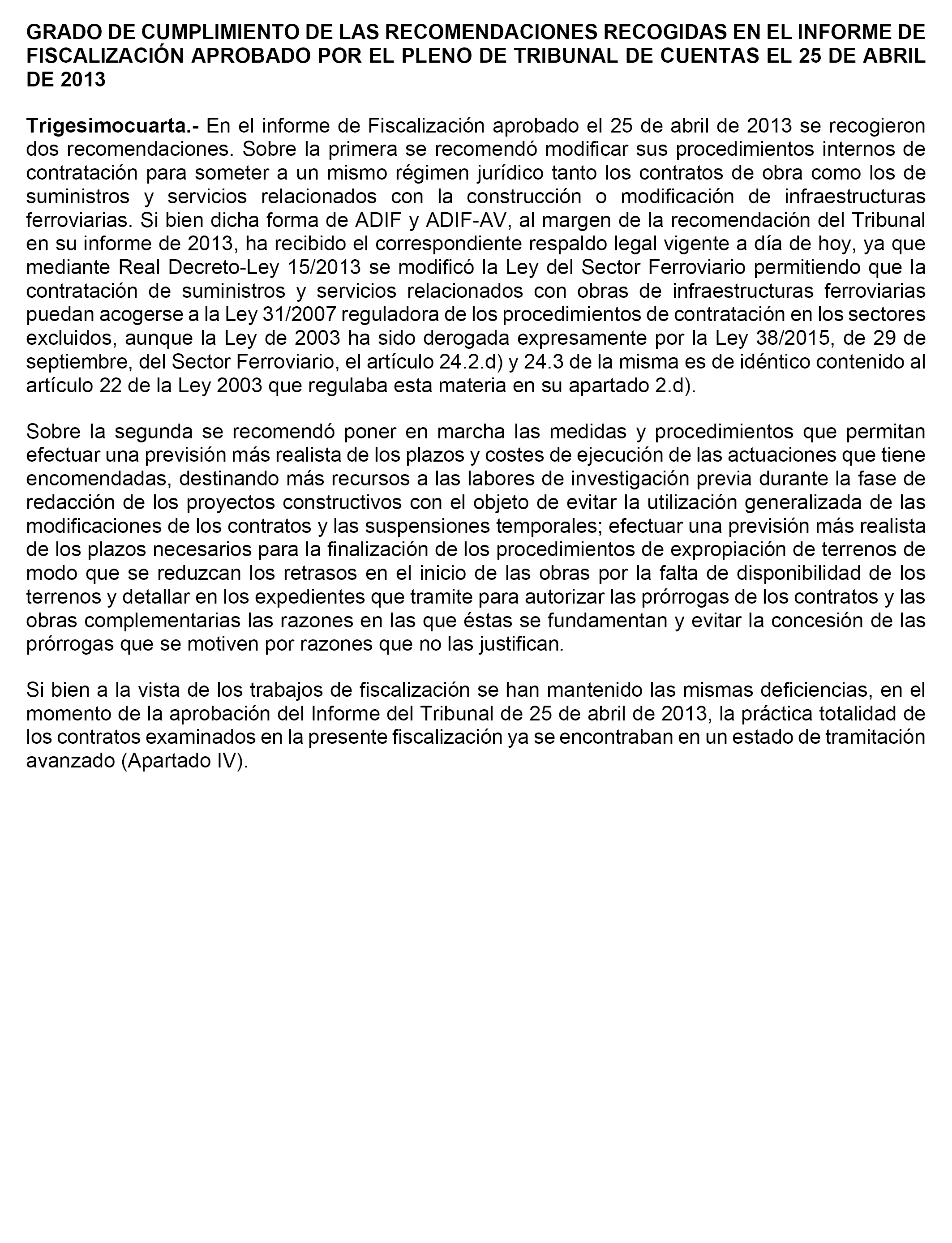 GRADO DE CUMPLIMIENTO DE LAS RECOMENDACIONES RECOGIDAS EN EL INFORME DE FISCALIZACIÓN APROBADO POR EL PLENO DE TRIBUNAL DE CUENTAS EL 25 DE ABRIL DE 2013

Trigesimocuarta.- En el informe de Fiscalización aprobado el 25 de abril de 2013 se recogieron dos recomendaciones. Sobre la primera se recomendó modificar sus procedimientos internos de contratación para someter a un mismo régimen jurídico tanto los contratos de obra como los de suministros y servicios relacionados con la construcción o modificación de infraestructuras ferroviarias. Si bien dicha forma de ADIF y ADIF-AV, al margen de la recomendación del Tribunal en su informe de 2013, ha recibido el correspondiente respaldo legal vigente a día de hoy, ya que mediante Real Decreto-Ley 15/2013 se modificó la Ley del Sector Ferroviario permitiendo que la contratación de suministros y servicios relacionados con obras de infraestructuras ferroviarias puedan acogerse a la Ley 31/2007 reguladora de los procedimientos de contratación en los sectores excluidos, aunque la Ley de 2003 ha sido derogada expresamente por la Ley 38/2015, de 29 de septiembre, del Sector Ferroviario, el artículo 24.2.d) y 24.3 de la misma es de idéntico contenido al artículo 22 de la Ley 2003 que regulaba esta materia en su apartado 2.d).

Sobre la segunda se recomendó poner en marcha las medidas y procedimientos que permitan efectuar una previsión más realista de los plazos y costes de ejecución de las actuaciones que tiene encomendadas, destinando más recursos a las labores de investigación previa durante la fase de redacción de los proyectos constructivos con el objeto de evitar la utilización generalizada de las modificaciones de los contratos y las suspensiones temporales; efectuar una previsión más realista de los plazos necesarios para la finalización de los procedimientos de expropiación de terrenos de modo que se reduzcan los retrasos en el inicio de las obras por la falta de disponibilidad de los terrenos y detallar en los expedientes que tramite para autorizar las prórrogas de los contratos y las obras complementarias las razones en las que éstas se fundamentan y evitar la concesión de las prórrogas que se motiven por razones que no las justifican.

Si bien a la vista de los trabajos de fiscalización se han mantenido las mismas deficiencias, en el momento de la aprobación del Informe del Tribunal de 25 de abril de 2013, la práctica totalidad de los contratos examinados en la presente fiscalización ya se encontraban en un estado de tramitación avanzado (Apartado IV).